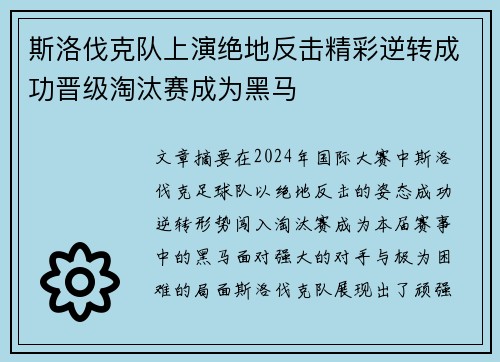 斯洛伐克队上演绝地反击精彩逆转成功晋级淘汰赛成为黑马

文章摘要在2024年国际大赛中斯洛伐克足球队以绝地反击的姿态成功逆转形势闯入淘汰赛成为本届赛事中的黑马面对强大的对手与极为困难的局面斯洛伐克队展现出了顽强